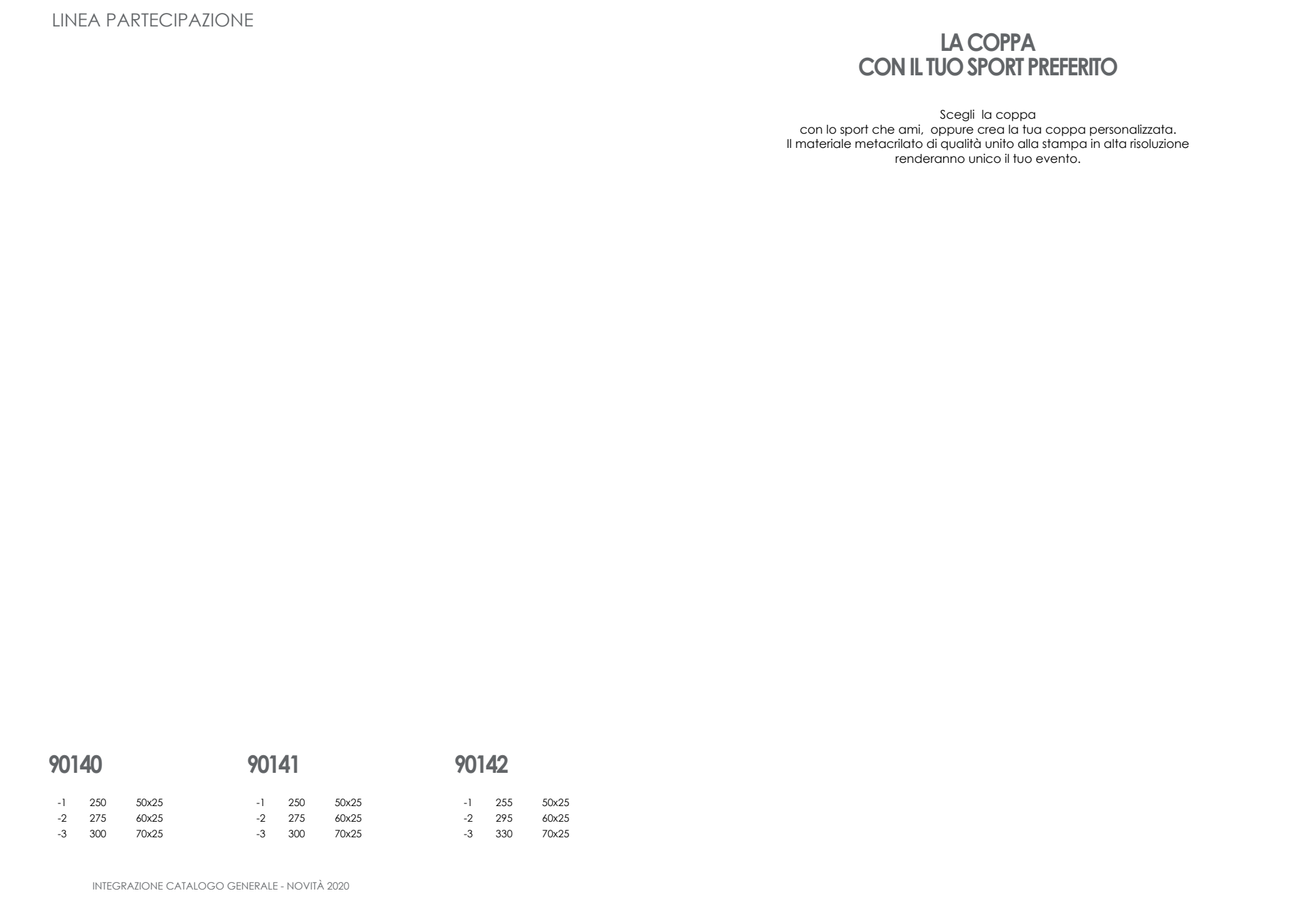 LINEA PARTECIPAZIONE

LA COPPA
CON IL TUO SPORT PREFERITO

Scegli la coppa con lo sport che ami, oppure crea la tua coppa personalizzata. Il materiale metacrilato di qualità unito alla stampa in alta risoluzione renderanno unico il tuo evento.

90140

-1 250 50x25
-2 275 60x25
-3 300 70x25

90141

-1 250 50x25
-2 275 60x25
-3 300 70x25

90142

-1 255 50x25
-2 295 60x25
-3 330 70x25

INTEGRAZIONE CATALOGO GENERALE - NOVITÀ 2020